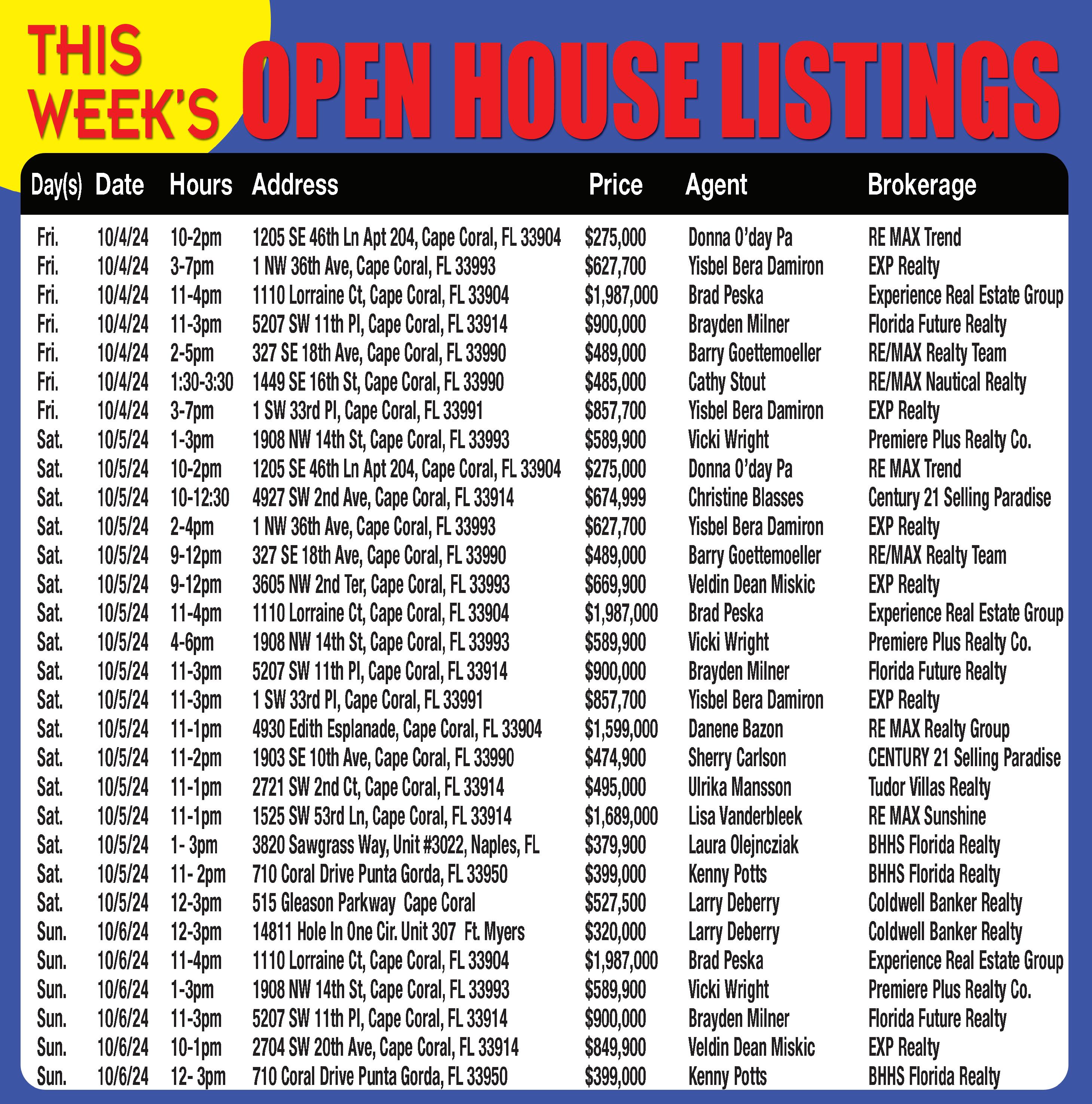 THIS WEEK'S OPEN HOUSE LISTINGS

| Day(s) | Date | Hours | Address | Price | Agent | Brokerage |
|---|---|---|---|---|---|---|
| Fri. | 10/4/24 | 10-2pm | 1205 SE 46th Ln Apt 204, Cape Coral, FL 33904 | $275,000 | Donna O'day Pa | RE MAX Trend |
| Fri. | 10/4/24 | 3-7pm | 1 NW 36th Ave, Cape Coral, FL 33993 | $627,700 | Yisbel Bera Damiron | EXP Realty |
| Fri. | 10/4/24 | 11-4pm | 1110 Lorraine Ct, Cape Coral, FL 33904 | $1,987,000 | Brad Peska | Experience Real Estate Group |
| Fri. | 10/4/24 | 11-3pm | 5207 SW 11th Pl, Cape Coral, FL 33914 | $900,000 | Brayden Milner | Florida Future Realty |
| Fri. | 10/4/24 | 2-5pm | 327 SE 18th Ave, Cape Coral, FL 33990 | $489,000 | Barry Goettemoeller | RE/MAX Realty Team |
| Fri. | 10/4/24 | 1:30-3:30 | 1449 SE 16th St, Cape Coral, FL 33990 | $485,000 | Cathy Stout | RE/MAX Nautical Realty |
| Fri. | 10/4/24 | 3-7pm | 1 SW 33rd Pl, Cape Coral, FL 33991 | $857,700 | Yisbel Bera Damiron | EXP Realty |
| Sat. | 10/5/24 | 1-3pm | 1908 NW 14th St, Cape Coral, FL 33993 | $589,900 | Vicki Wright | Premiere Plus Realty Co. |
| Sat. | 10/5/24 | 10-2pm | 1205 SE 46th Ln Apt 204, Cape Coral, FL 33904 | $275,000 | Donna O'day Pa | RE MAX Trend |
| Sat. | 10/5/24 | 10-12:30 | 4927 SW 2nd Ave, Cape Coral, FL 33914 | $674,999 | Christine Blasses | Century 21 Selling Paradise |
| Sat. | 10/5/24 | 2-4pm | 1 NW 36th Ave, Cape Coral, FL 33993 | $627,700 | Yisbel Bera Damiron | EXP Realty |
| Sat. | 10/5/24 | 9-12pm | 327 SE 18th Ave, Cape Coral, FL 33990 | $489,000 | Barry Goettemoeller | RE/MAX Realty Team |
| Sat. | 10/5/24 | 9-12pm | 3605 NW 2nd Ter, Cape Coral, FL 33993 | $669,900 | Veldin Dean Miskic | EXP Realty |
| Sat. | 10/5/24 | 11-4pm | 1110 Lorraine Ct, Cape Coral, FL 33904 | $1,987,000 | Brad Peska | Experience Real Estate Group |
| Sat. | 10/5/24 | 4-6pm | 1908 NW 14th St, Cape Coral, FL 33993 | $589,900 | Vicki Wright | Premiere Plus Realty Co. |
| Sat. | 10/5/24 | 11-3pm | 5207 SW 11th Pl, Cape Coral, FL 33914 | $900,000 | Brayden Milner | Florida Future Realty |
| Sat. | 10/5/24 | 11-3pm | 1 SW 33rd Pl, Cape Coral, FL 33991 | $857,700 | Yisbel Bera Damiron | EXP Realty |
| Sat. | 10/5/24 | 11-1pm | 4930 Edith Esplanade, Cape Coral, FL 33904 | $1,599,000 | Danene Bazon | RE MAX Realty Group |
| Sat. | 10/5/24 | 11-2pm | 1903 SE 10th Ave, Cape Coral, FL 33990 | $474,900 | Sherry Carlson | CENTURY 21 Selling Paradise |
| Sat. | 10/5/24 | 11-1pm | 2721 SW 2nd Ct, Cape Coral, FL 33914 | $495,000 | Ulrika Mansson | Tudor Villas Realty |
| Sat. | 10/5/24 | 11-1pm | 1525 SW 53rd Ln, Cape Coral, FL 33914 | $1,689,000 | Lisa Vanderbleek | RE MAX Sunshine |
| Sat. | 10/5/24 | 1- 3pm | 3820 Sawgrass Way, Unit #3022, Naples, FL | $379,900 | Laura Olejncziak | BHHS Florida Realty |
| Sat. | 10/5/24 | 11- 2pm | 710 Coral Drive Punta Gorda, FL 33950 | $399,000 | Kenny Potts | BHHS Florida Realty |
| Sat. | 10/5/24 | 12-3pm | 515 Gleason Parkway Cape Coral | $527,500 | Larry Deberry | Coldwell Banker Realty |
| Sun. | 10/6/24 | 12-3pm | 14811 Hole In One Cir. Unit 307 Ft. Myers | $320,000 | Larry Deberry | Coldwell Banker Realty |
| Sun. | 10/6/24 | 11-4pm | 1110 Lorraine Ct, Cape Coral, FL 33904 | $1,987,000 | Brad Peska | Experience Real Estate Group |
| Sun. | 10/6/24 | 1-3pm | 1908 NW 14th St, Cape Coral, FL 33993 | $589,900 | Vicki Wright | Premiere Plus Realty Co. |
| Sun. | 10/6/24 | 11-3pm | 5207 SW 11th Pl, Cape Coral, FL 33914 | $900,000 | Brayden Milner | Florida Future Realty |
| Sun. | 10/6/24 | 10-1pm | 2704 SW 20th Ave, Cape Coral, FL 33914 | $849,900 | Veldin Dean Miskic | EXP Realty |
| Sun. | 10/6/24 | 12- 3pm | 710 Coral Drive Punta Gorda, FL 33950 | $399,000 | Kenny Potts | BHHS Florida Realty |